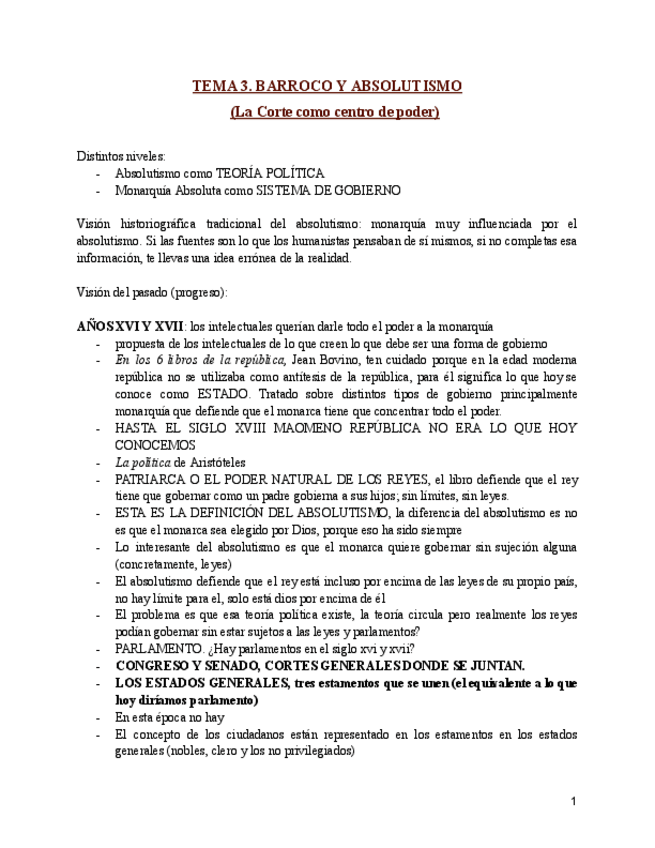 TEMA 3. BARROCO Y ABSOLUTISMO

(La Corte como centro de poder)

Distintos niveles:
- Absolutismo como TEORÍA POLÍTICA
- Monarquía Absoluta como SISTEMA DE GOBIERNO

Visión historiográfica tradicional del absolutismo: monarquía muy influenciada por el absolutismo. Si las fuentes son lo que los humanistas pensaban de sí mismos, si no completas esa información, te llevas una idea errónea de la realidad.

Visión del pasado (progreso):

AÑOS XVI Y XVII: los intelectuales querían darle todo el poder a la monarquía
- propuesta de los intelectuales de lo que creen lo que debe ser una forma de gobierno
- En los 6 libros de la república, Jean Bovino, ten cuidado porque en la edad moderna república no se utilizaba como antítesis de la república, para él significa lo que hoy se conoce como ESTADO. Tratado sobre distintos tipos de gobierno principalmente monarquía que defiende que el monarca tiene que concentrar todo el poder.
- HASTA EL SIGLO XVIII MAOMENO REPÚBLICA NO ERA LO QUE HOY CONOCEMOS
- La política de Aristóteles
- PATRIARCA O EL PODER NATURAL DE LOS REYES, el libro defiende que el rey tiene que gobernar como un padre gobierna a sus hijos; sin límites, sin leyes.
- ESTA ES LA DEFINICIÓN DEL ABSOLUTISMO, la diferencia del absolutismo es no es que el monarca sea elegido por Dios, porque eso ha sido siempre
- Lo interesante del absolutismo es que el monarca quiere gobernar sin sujeción alguna (concretamente, leyes)
- El absolutismo defiende que el rey está incluso por encima de las leyes de su propio país, no hay límite para el, solo está dios por encima de él
- El problema es que esa teoría política existe, la teoría circula pero realmente los reyes podían gobernar sin estar sujetos a las leyes y parlamentos?
- PARLAMENTO. ¿Hay parlamentos en el siglo xvi y xvii?
- CONGRESO Y SENADO, CORTES GENERALES DONDE SE JUNTAN.
- LOS ESTADOS GENERALES, tres estamentos que se unen (el equivalente a lo que hoy diríamos parlamento)
- En esta época no hay
- El concepto de los ciudadanos están representado en los estamentos en los estados generales (nobles, clero y los no privilegiados)

1